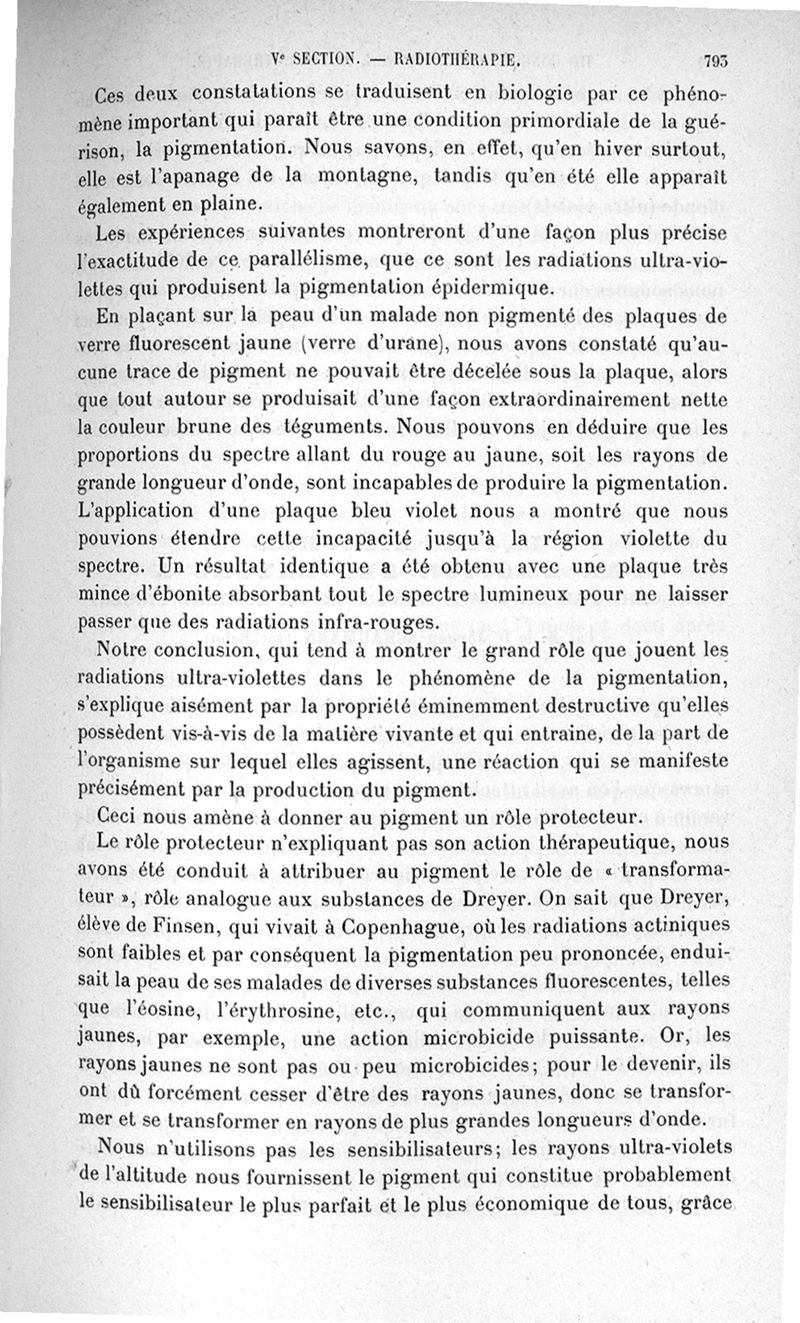 Ve SECTION. — RADIOTHÉRAPIE. 793

Ces deux constatations se traduisent en biologie par ce phénomène important qui paraît être une condition primordiale de la guérison, la pigmentation. Nous savons, en effet, qu'en hiver surtout, elle est l'apanage de la montagne, tandis qu'en été elle apparaît également en plaine.

Les expériences suivantes montreront d'une façon plus précise l'exactitude de ce parallélisme, que ce sont les radiations ultra-violettes qui produisent la pigmentation épidermique.

En plaçant sur la peau d'un malade non pigmenté des plaques de verre fluorescent jaune (verre d'urane), nous avons constaté qu'aucune trace de pigment ne pouvait être décelée sous la plaque, alors que tout autour se produisait d'une façon extraordinairement nette la couleur brune des téguments. Nous pouvons en déduire que les proportions du spectre allant du rouge au jaune, soit les rayons de grande longueur d'onde, sont incapables de produire la pigmentation. L'application d'une plaque bleu violet nous a montré que nous pouvions étendre cette incapacité jusqu'à la région violette du spectre. Un résultat identique a été obtenu avec une plaque très mince d'ébonite absorbant tout le spectre lumineux pour ne laisser passer que des radiations infra-rouges.

Notre conclusion, qui tend à montrer le grand rôle que jouent les radiations ultra-violettes dans le phénomène de la pigmentation, s'explique aisément par la propriété éminemment destructive qu'elles possèdent vis-à-vis de la matière vivante et qui entraîne, de la part de l'organisme sur lequel elles agissent, une réaction qui se manifeste précisément par la production du pigment.

Ceci nous amène à donner au pigment un rôle protecteur.

Le rôle protecteur n'expliquant pas son action thérapeutique, nous avons été conduit à attribuer au pigment le rôle de « transformateur », rôle analogue aux substances de Dreyer. On sait que Dreyer, élève de Finsen, qui vivait à Copenhague, où les radiations actiniques sont faibles et par conséquent la pigmentation peu prononcée, enduisait la peau de ses malades de diverses substances fluorescentes, telles que l'éosine, l'érythrosine, etc., qui communiquent aux rayons jaunes, par exemple, une action microbicide puissante. Or, les rayons jaunes ne sont pas ou peu microbicides; pour le devenir, ils ont dû forcément cesser d'être des rayons jaunes, donc se transformer et se transformer en rayons de plus grandes longueurs d'onde.

Nous n'utilisons pas les sensibilisateurs; les rayons ultra-violets de l'altitude nous fournissent le pigment qui constitue probablement le sensibilisateur le plus parfait et le plus économique de tous, grâce